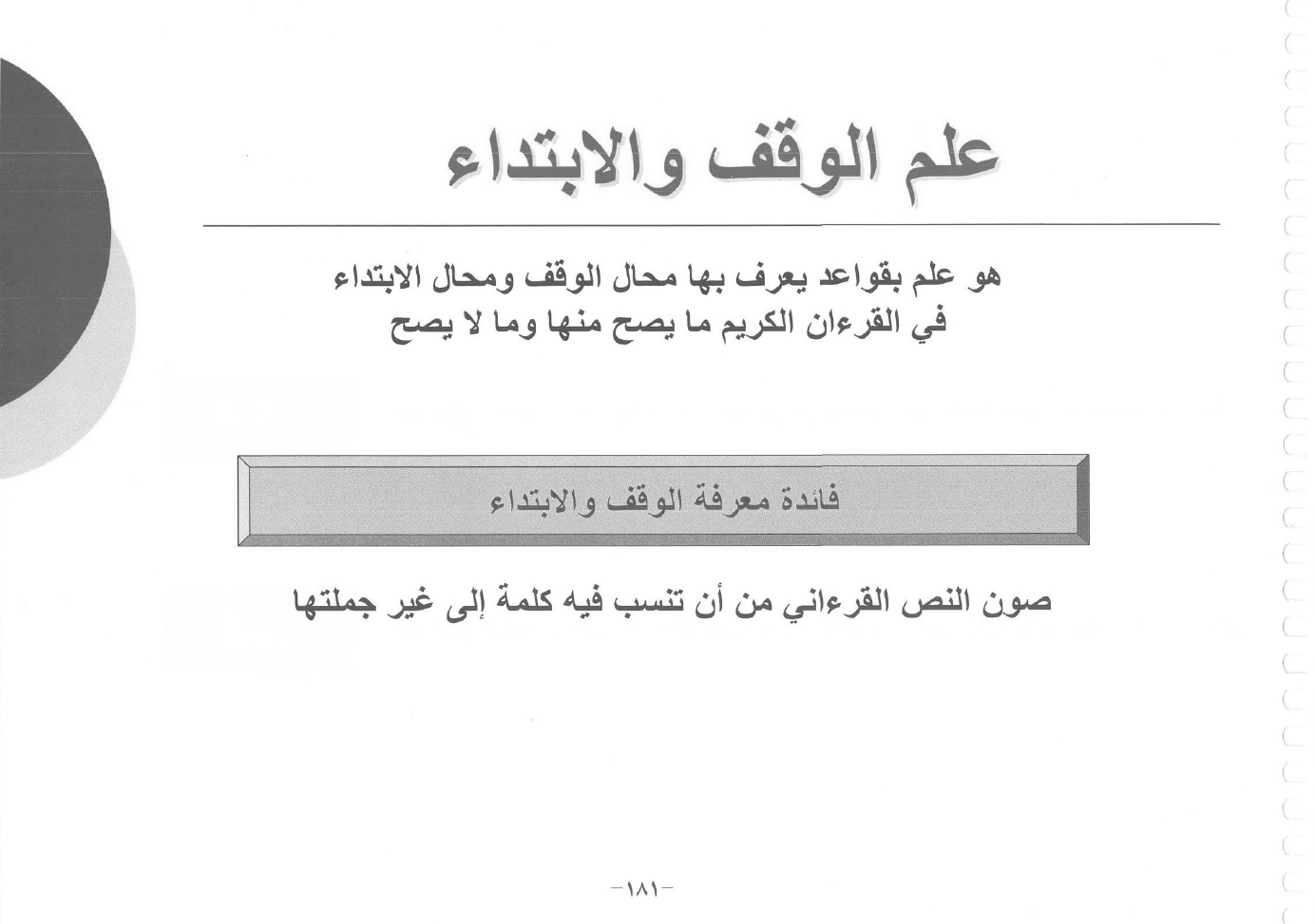 علم الوقف والابتداء

هو علم بقواعد يعرف بها محال الوقف ومحال الابتداء في القرءان الكريم ما يصح منها وما لا يصح

فائدة معرفة الوقف والابتداء

صون النص القرءاني من أن تنسب فيه كلمة إلى غير جملتها

-١٨١-